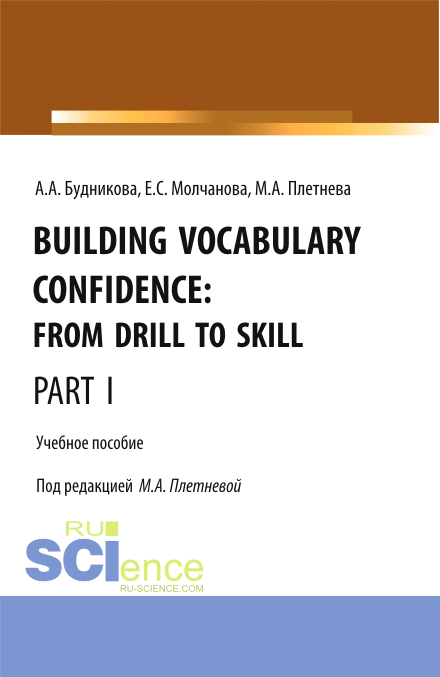 А.А. Будникова, Е.С. Молчанова, М.А. Плетнева

BUILDING VOCABULARY CONFIDENCE: FROM DRILL TO SKILL

PART I

Учебное пособие

Под редакцией М.А. Плетневой

RU SCIence
RU-SCIENCE.COM